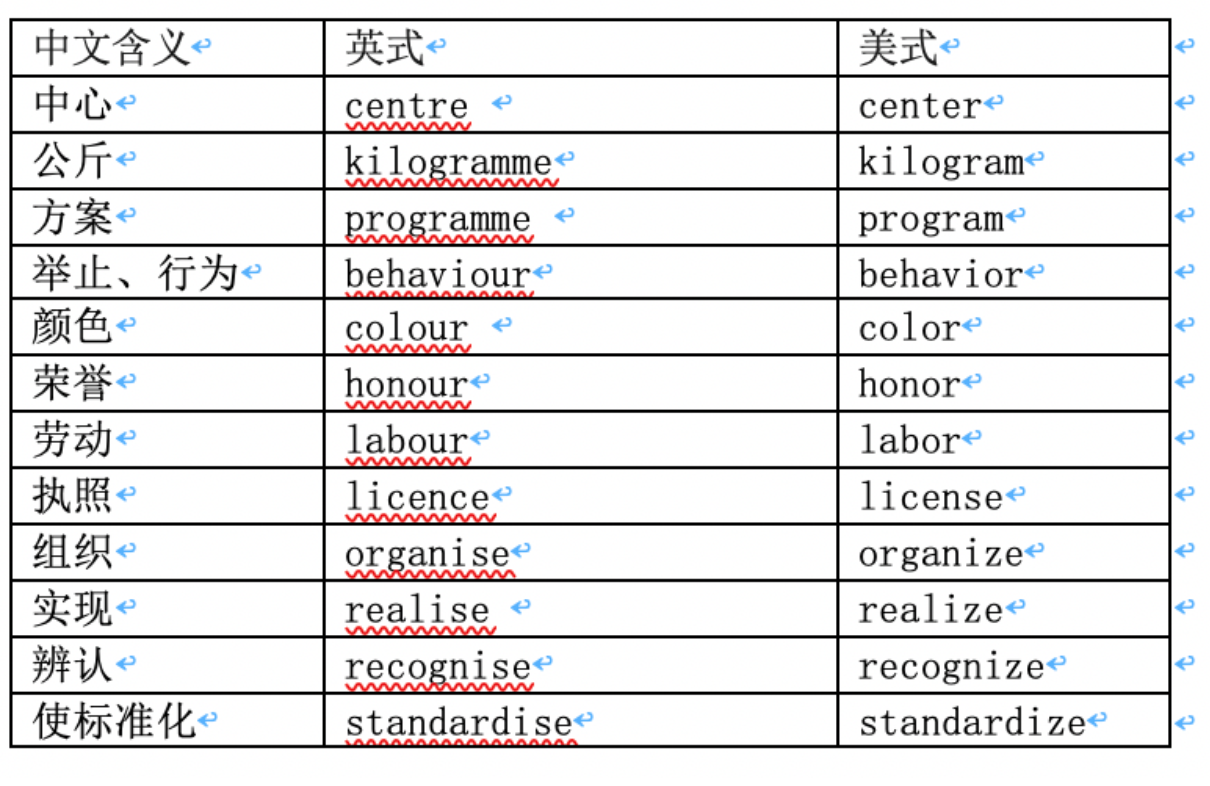 | 中文含义 | 英式 | 美式 |
|---|---|---|
| 中心 | centre | center |
| 公斤 | kilogramme | kilogram |
| 方案 | programme | program |
| 举止、行为 | behaviour | behavior |
| 颜色 | colour | color |
| 荣誉 | honour | honor |
| 劳动 | labour | labor |
| 执照 | licence | license |
| 组织 | organise | organize |
| 实现 | realise | realize |
| 辨认 | recognise | recognize |
| 使标准化 | standardise | standardize |